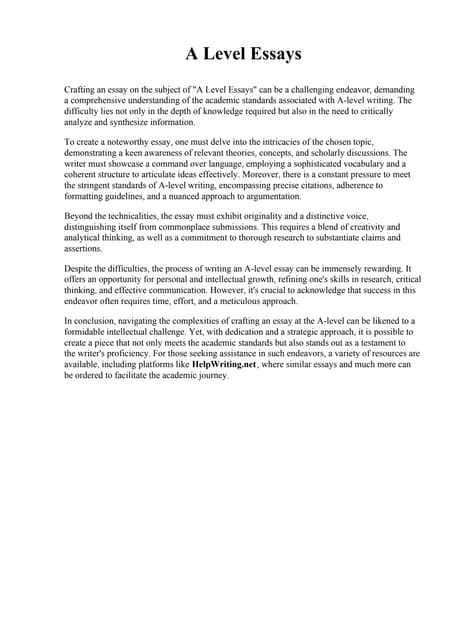 A Level Essays

Crafting an essay on the subject of "A Level Essays" can be a challenging endeavor, demanding a comprehensive understanding of the academic standards associated with A-level writing. The difficulty lies not only in the depth of knowledge required but also in the need to critically analyze and synthesize information.

To create a noteworthy essay, one must delve into the intricacies of the chosen topic, demonstrating a keen awareness of relevant theories, concepts, and scholarly discussions. The writer must showcase a command over language, employing a sophisticated vocabulary and a coherent structure to articulate ideas effectively. Moreover, there is a constant pressure to meet the stringent standards of A-level writing, encompassing precise citations, adherence to formatting guidelines, and a nuanced approach to argumentation.

Beyond the technicalities, the essay must exhibit originality and a distinctive voice, distinguishing itself from commonplace submissions. This requires a blend of creativity and analytical thinking, as well as a commitment to thorough research to substantiate claims and assertions.

Despite the difficulties, the process of writing an A-level essay can be immensely rewarding. It offers an opportunity for personal and intellectual growth, refining one's skills in research, critical thinking, and effective communication. However, it's crucial to acknowledge that success in this endeavor often requires time, effort, and a meticulous approach.

In conclusion, navigating the complexities of crafting an essay at the A-level can be likened to a formidable intellectual challenge. Yet, with dedication and a strategic approach, it is possible to create a piece that not only meets the academic standards but also stands out as a testament to the writer's proficiency. For those seeking assistance in such endeavors, a variety of resources are available, including platforms like HelpWriting.net, where similar essays and much more can be ordered to facilitate the academic journey.